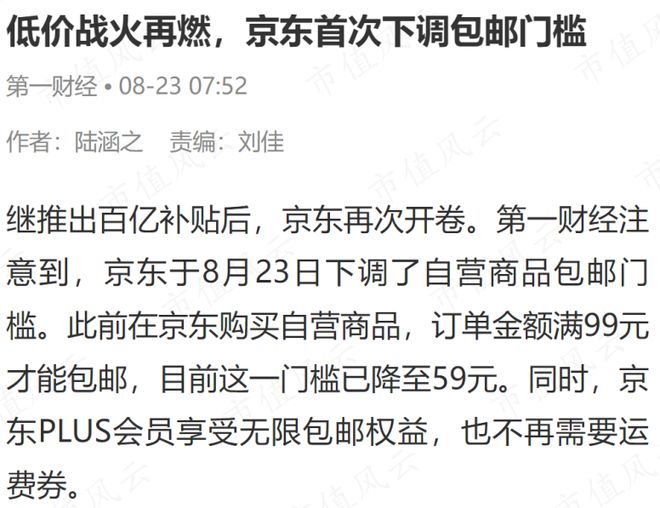 低价战火再燃，京东首次下调包邮门槛

第一财经 • 08-23 07:52

作者：陆涵之　责编：刘佳

继推出百亿补贴后，京东再次开卷。第一财经注意到，京东于8月23日下调了自营商品包邮门槛。此前在京东购买自营商品，订单金额满99元才能包邮，目前这一门槛已降至59元。同时，京东PLUS会员享受无限包邮权益，也不再需要运费券。

市值风云